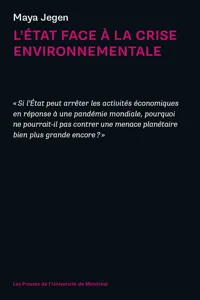 Maya Jegen

L'ÉTAT FACE À LA CRISE ENVIRONNEMENTALE

« Si l'État peut arrêter les activités économiques en réponse à une pandémie mondiale, pourquoi ne pourrait-il pas contrer une menace planétaire bien plus grande encore ? »

Les Presses de l'Université de Montréal